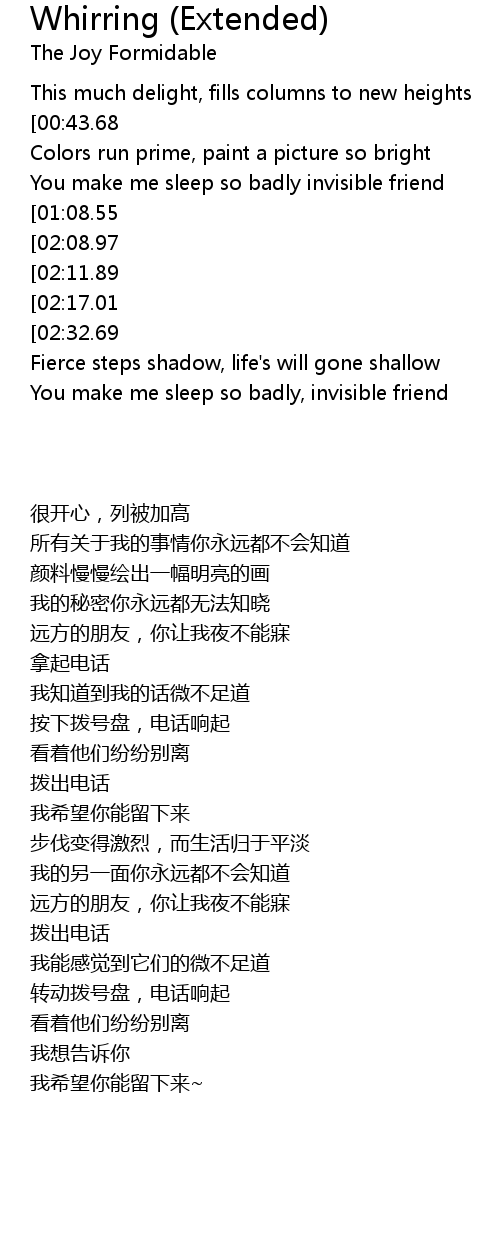 Whirring (Extended)
The Joy Formidable

This much delight, fills columns to new heights
[00:43.68
Colors run prime, paint a picture so bright
You make me sleep so badly invisible friend
[01:08.55
[02:08.97
[02:11.89
[02:17.01
[02:32.69
Fierce steps shadow, life's will gone shallow
You make me sleep so badly, invisible friend

很开心，列被加高
所有关于我的事情你永远都不会知道
颜料慢慢绘出一幅明亮的画
我的秘密你永远都无法知晓
远方的朋友，你让我夜不能寐
拿起电话
我知道到我的话微不足道
按下拨号盘，电话响起
看着他们纷纷别离
拨出电话
我希望你能留下来
步伐变得激烈，而生活归于平淡
我的另一面你永远都不会知道
远方的朋友，你让我夜不能寐
拨出电话
我能感觉到它们的微不足道
转动拨号盘，电话响起
看着他们纷纷别离
我想告诉你
我希望你能留下来~